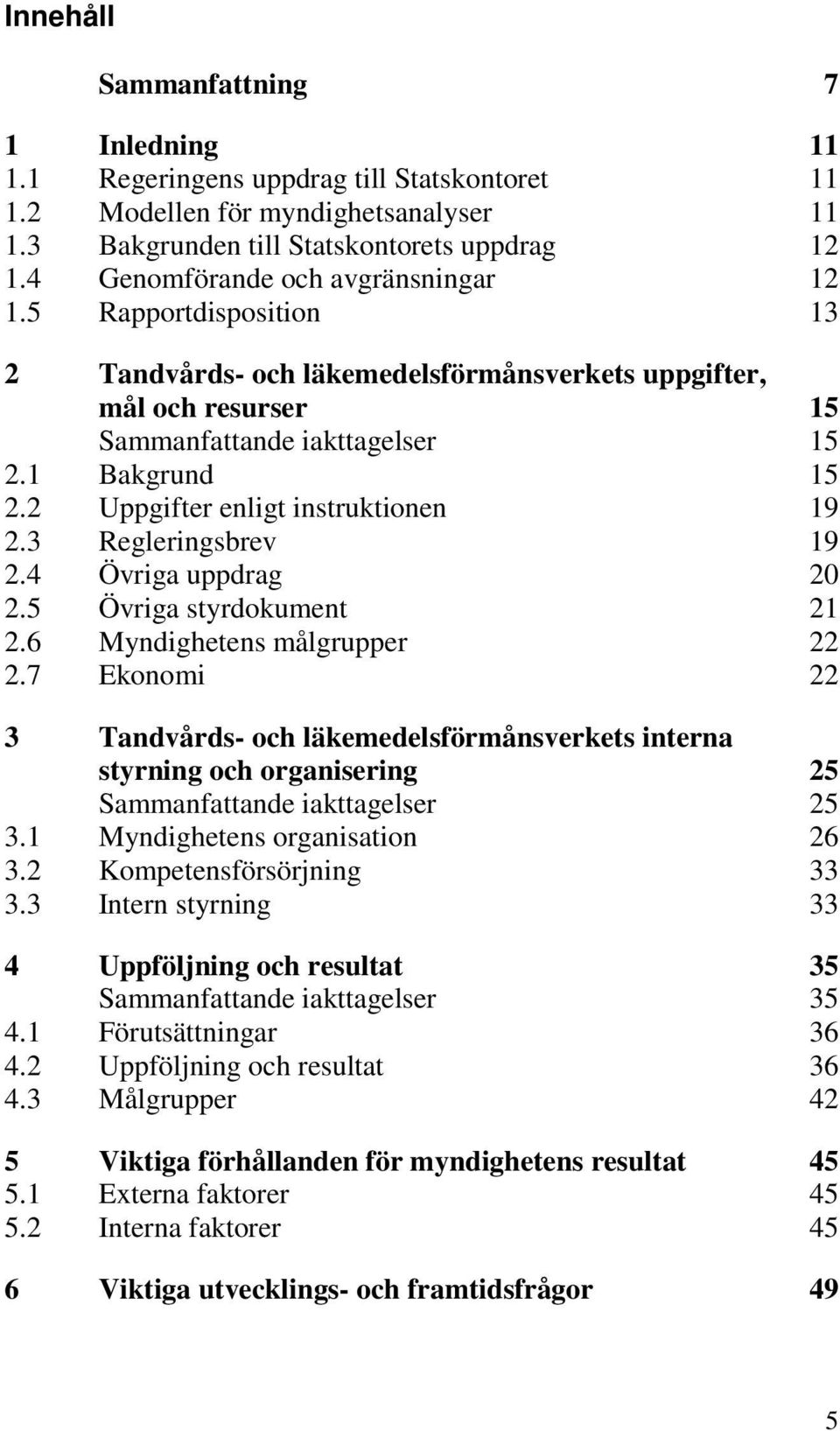 Innehåll

Sammanfattning 7

1 Inledning 11
1.1 Regeringens uppdrag till Statskontoret 11
1.2 Modellen för myndighetsanalyser 11
1.3 Bakgrunden till Statskontorets uppdrag 12
1.4 Genomförande och avgränsningar 12
1.5 Rapportdisposition 13

2 Tandvårds- och läkemedelsförmånsverkets uppgifter, mål och resurser 15
Sammanfattande iakttagelser 15
2.1 Bakgrund 15
2.2 Uppgifter enligt instruktionen 19
2.3 Regleringsbrev 19
2.4 Övriga uppdrag 20
2.5 Övriga styrdokument 21
2.6 Myndighetens målgrupper 22
2.7 Ekonomi 22

3 Tandvårds- och läkemedelsförmånsverkets interna styrning och organisering 25
Sammanfattande iakttagelser 25
3.1 Myndighetens organisation 26
3.2 Kompetensförsörjning 33
3.3 Intern styrning 33

4 Uppföljning och resultat 35
Sammanfattande iakttagelser 35
4.1 Förutsättningar 36
4.2 Uppföljning och resultat 36
4.3 Målgrupper 42

5 Viktiga förhållanden för myndighetens resultat 45
5.1 Externa faktorer 45
5.2 Interna faktorer 45

6 Viktiga utvecklings- och framtidsfrågor 49

5